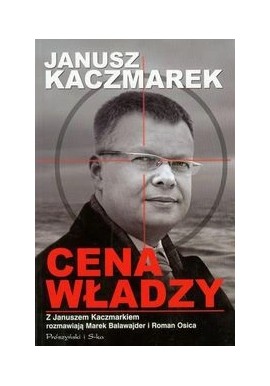 JANUSZ KACZMAREK

CENA WŁADZY

Z Januszem Kaczmarkiem rozmawiają Marek Balawajder i Roman Osica

Prószyński i S-ka